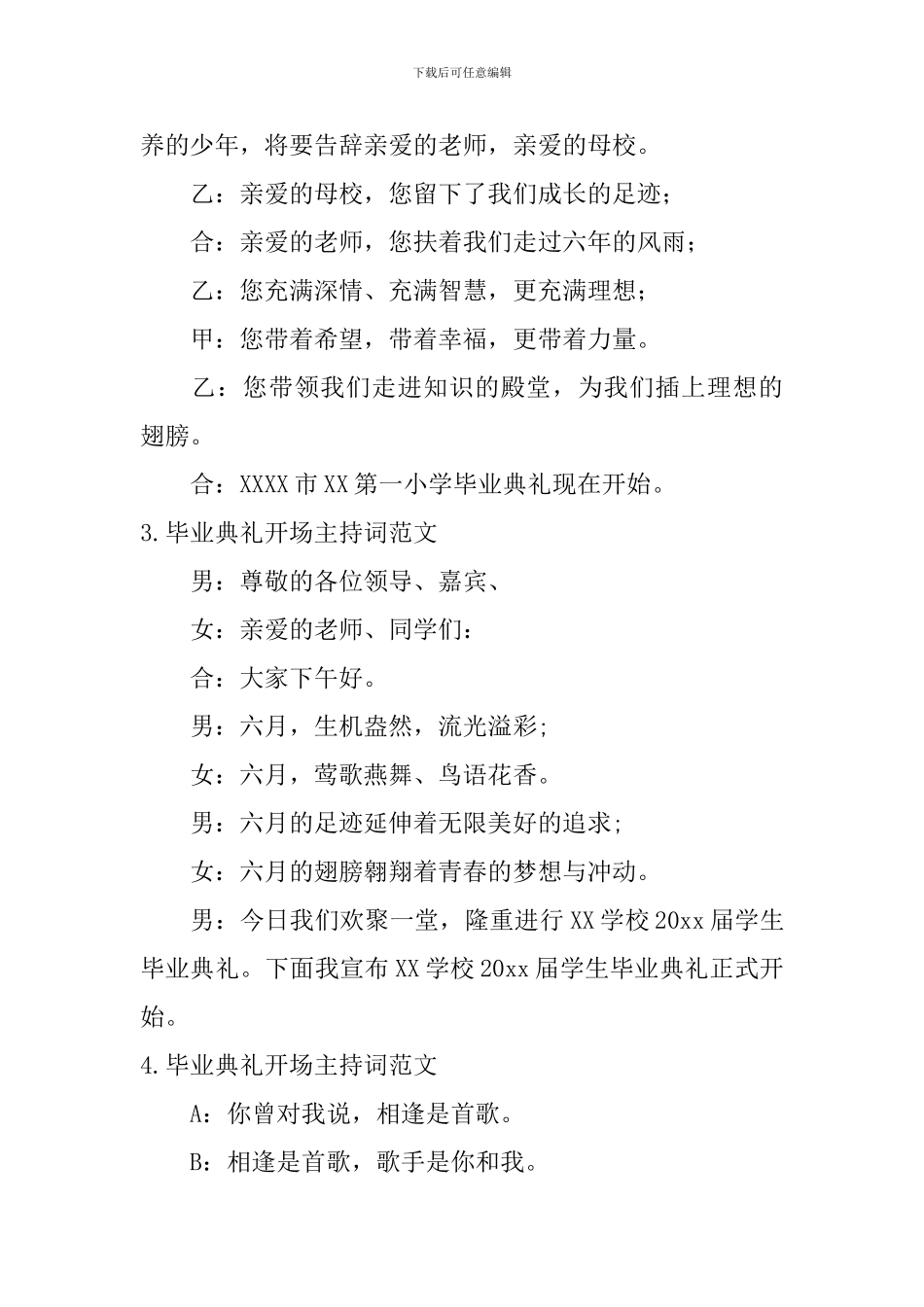 下载后可任意编辑

养的少年，将要告辞亲爱的老师，亲爱的母校。

乙：亲爱的母校，您留下了我们成长的足迹；

合：亲爱的老师，您扶着我们走过六年的风雨；

乙：您充满深情、充满智慧，更充满理想；

甲：您带着希望，带着幸福，更带着力量。

乙：您带领我们走进知识的殿堂，为我们插上理想的翅膀。

合：XXXX 市 XX 第一小学毕业典礼现在开始。

3.毕业典礼开场主持词范文

男：尊敬的各位领导、嘉宾、

女：亲爱的老师、同学们：

合：大家下午好。

男：六月，生机盎然，流光溢彩;

女：六月，莺歌燕舞、鸟语花香。

男：六月的足迹延伸着无限美好的追求;

女：六月的翅膀翱翔着青春的梦想与冲动。

男：今日我们欢聚一堂，隆重进行 XX 学校 20xx 届学生毕业典礼。下面我宣布 XX 学校 20xx 届学生毕业典礼正式开始。

4.毕业典礼开场主持词范文

A：你曾对我说，相逢是首歌。

B：相逢是首歌，歌手是你和我。